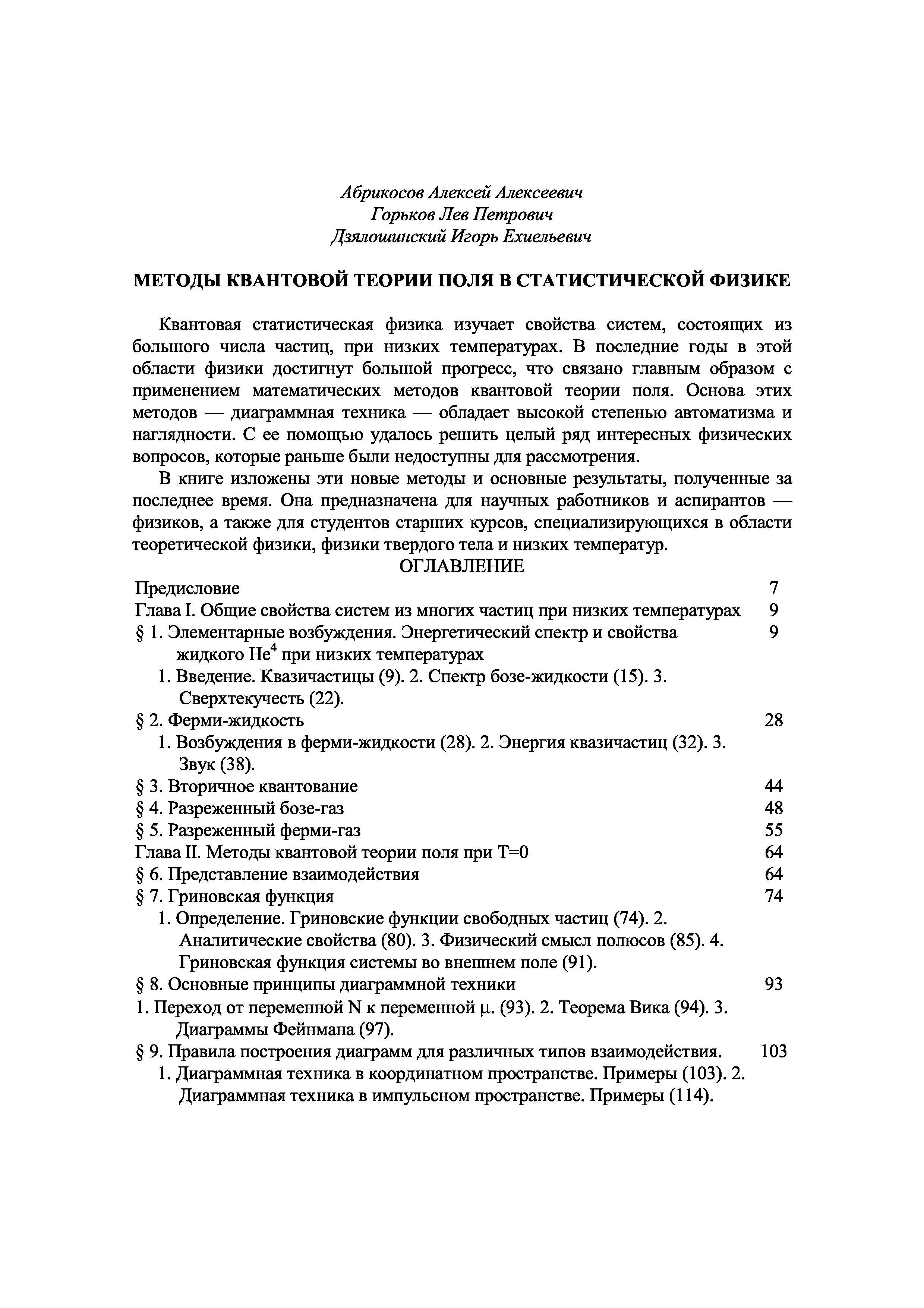 Абрикосов Алексей Алексеевич
Горьков Лев Петрович
Дзялошинский Игорь Ехиельевич

МЕТОДЫ КВАНТОВОЙ ТЕОРИИ ПОЛЯ В СТАТИСТИЧЕСКОЙ ФИЗИКЕ

Квантовая статистическая физика изучает свойства систем, состоящих из большого числа частиц, при низких температурах. В последние годы в этой области физики достигнут большой прогресс, что связано главным образом с применением математических методов квантовой теории поля. Основа этих методов — диаграммная техника — обладает высокой степенью автоматизма и наглядности. С ее помощью удалось решить целый ряд интересных физических вопросов, которые раньше были недоступны для рассмотрения.

В книге изложены эти новые методы и основные результаты, полученные за последнее время. Она предназначена для научных работников и аспирантов — физиков, а также для студентов старших курсов, специализирующихся в области теоретической физики, физики твердого тела и низких температур.

ОГЛАВЛЕНИЕ

Предисловие 7
Глава I. Общие свойства систем из многих частиц при низких температурах 9
§ 1. Элементарные возбуждения. Энергетический спектр и свойства жидкого $He^4$ при низких температурах 9
1. Введение. Квазичастицы (9). 2. Спектр бозе-жидкости (15). 3. Сверхтекучесть (22).
§ 2. Ферми-жидкость 28
1. Возбуждения в ферми-жидкости (28). 2. Энергия квазичастиц (32). 3. Звук (38).
§ 3. Вторичное квантование 44
§ 4. Разреженный бозе-газ 48
§ 5. Разреженный ферми-газ 55
Глава II. Методы квантовой теории поля при T=0 64
§ 6. Представление взаимодействия 64
§ 7. Гриновская функция 74
1. Определение. Гриновские функции свободных частиц (74). 2. Аналитические свойства (80). 3. Физический смысл полюсов (85). 4. Гриновская функция системы во внешнем поле (91).
§ 8. Основные принципы диаграммной техники 93
1. Переход от переменной N к переменной μ. (93). 2. Теорема Вика (94). 3. Диаграммы Фейнмана (97).
§ 9. Правила построения диаграмм для различных типов взаимодействия. 103
1. Диаграммная техника в координатном пространстве. Примеры (103). 2. Диаграммная техника в импульсном пространстве. Примеры (114).